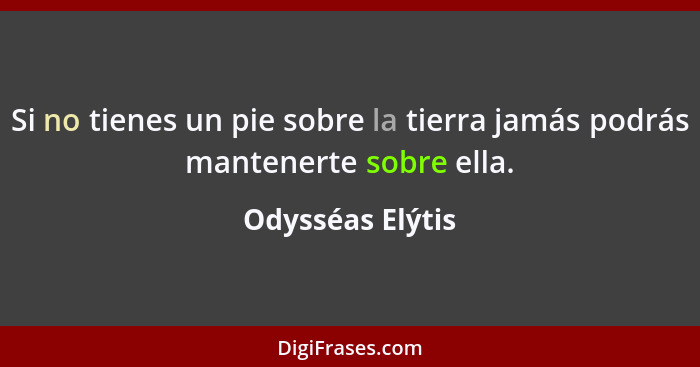 Si no tienes un pie sobre la tierra jamás podrás mantenerte sobre ella.

Odysséas Elýtis

DigiFrases.com